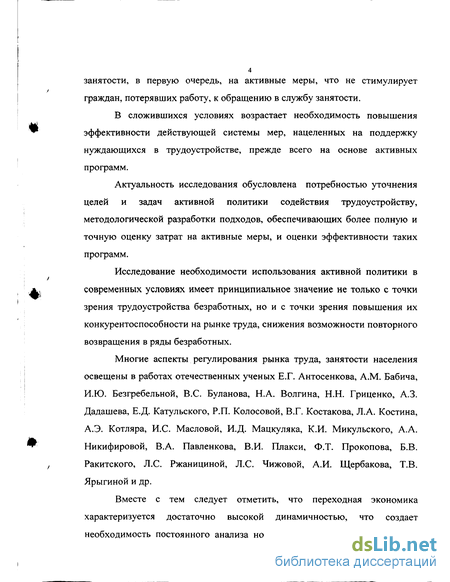 4

занятости, в первую очередь, на активные меры, что не стимулирует граждан, потерявших работу, к обращению в службу занятости.

В сложившихся условиях возрастает необходимость повышения эффективности действующей системы мер, нацеленных на поддержку нуждающихся в трудоустройстве, прежде всего на основе активных программ.

Актуальность исследования обусловлена потребностью уточнения целей и задач активной политики содействия трудоустройству, методологической разработки подходов, обеспечивающих более полную и точную оценку затрат на активные меры, и оценки эффективности таких программ.

Исследование необходимости использования активной политики в современных условиях имеет принципиальное значение не только с точки зрения трудоустройства безработных, но и с точки зрения повышения их конкурентоспособности на рынке труда, снижения возможности повторного возвращения в ряды безработных.

Многие аспекты регулирования рынка труда, занятости населения освещены в работах отечественных ученых Е.Г. Антосенкова, А.М. Бабича, И.Ю. Безгребельной, В.С. Буланова, Н.А. Волгина, Н.Н. Гриценко, А.З. Дадашева, Е.Д. Катульского, Р.П. Колосовой, В.Г. Костакова, Л.А. Костина, А.Э. Котляра, И.С. Масловой, И.Д. Мацкуляка, К.И. Микульского, А.А. Никифировой, В.А. Павленкова, В.И. Плакси, Ф.Т. Прокопова, Б.В. Ракитского, Л.С. Ржаницыной, Л.С. Чижовой, А.И. Щербакова, Т.В. Ярыгиной и др.

Вместе с тем следует отметить, что переходная экономика характеризуется достаточно высокой динамичностью, что создает необходимость постоянного анализа но

dsLib.net
библиотека диссертаций